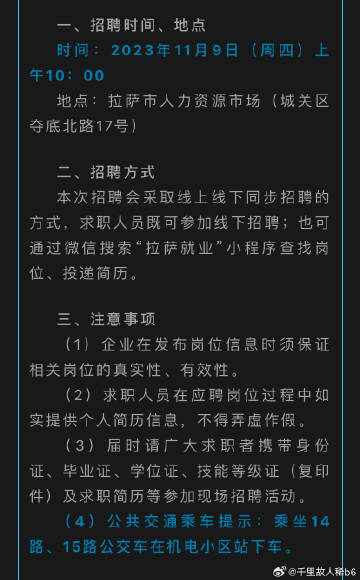 一、招聘时间、地点

时间：2023年11月9日（周四）上午10：00

地点：拉萨市人力资源市场（城关区夺底北路17号）

二、招聘方式

本次招聘会采取线上线下同步招聘的方式，求职人员既可参加线下招聘；也可通过微信搜索“拉萨就业”小程序查找岗位、投递简历。

三、注意事项

（1）企业在发布岗位信息时须保证相关岗位的真实性、有效性。

（2）求职人员在应聘岗位过程中如实提供个人简历信息，不得弄虚作假。

（3）届时请广大求职者携带身份证、毕业证、学位证、技能等级证（复印件）及求职简历等参加现场招聘活动。

（4）公共交通乘车提示：乘坐14路、15路公交车在机电小区站下车。

@千里故人稀b6